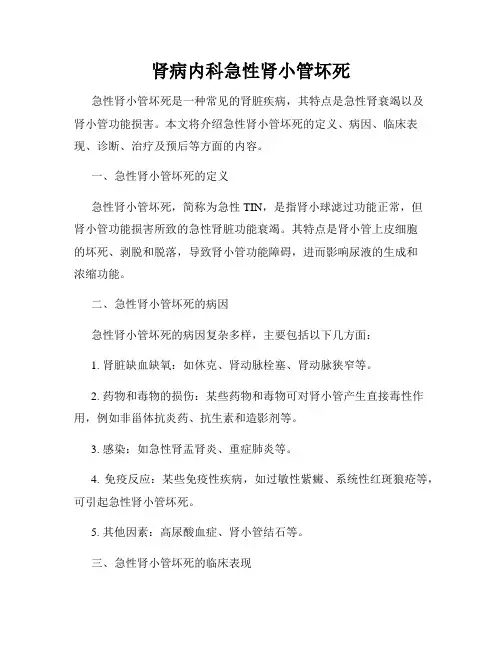 肾病内科急性肾小管坏死

急性肾小管坏死是一种常见的肾脏疾病，其特点是急性肾衰竭以及肾小管功能损害。本文将介绍急性肾小管坏死的定义、病因、临床表现、诊断、治疗及预后等方面的内容。

一、急性肾小管坏死的定义

急性肾小管坏死，简称为急性 TIN，是指肾小球滤过功能正常，但肾小管功能损害所致的急性肾脏功能衰竭。其特点是肾小管上皮细胞的坏死、剥脱和脱落，导致肾小管功能障碍，进而影响尿液的生成和浓缩功能。

二、急性肾小管坏死的病因

急性肾小管坏死的病因复杂多样，主要包括以下几方面：

1. 肾脏缺血缺氧：如休克、肾动脉栓塞、肾动脉狭窄等。

2. 药物和毒物的损伤：某些药物和毒物可对肾小管产生直接毒性作用，例如非甾体抗炎药、抗生素和造影剂等。

3. 感染：如急性肾盂肾炎、重症肺炎等。

4. 免疫反应：某些免疫性疾病，如过敏性紫癜、系统性红斑狼疮等，可引起急性肾小管坏死。

5. 其他因素：高尿酸血症、肾小管结石等。

三、急性肾小管坏死的临床表现